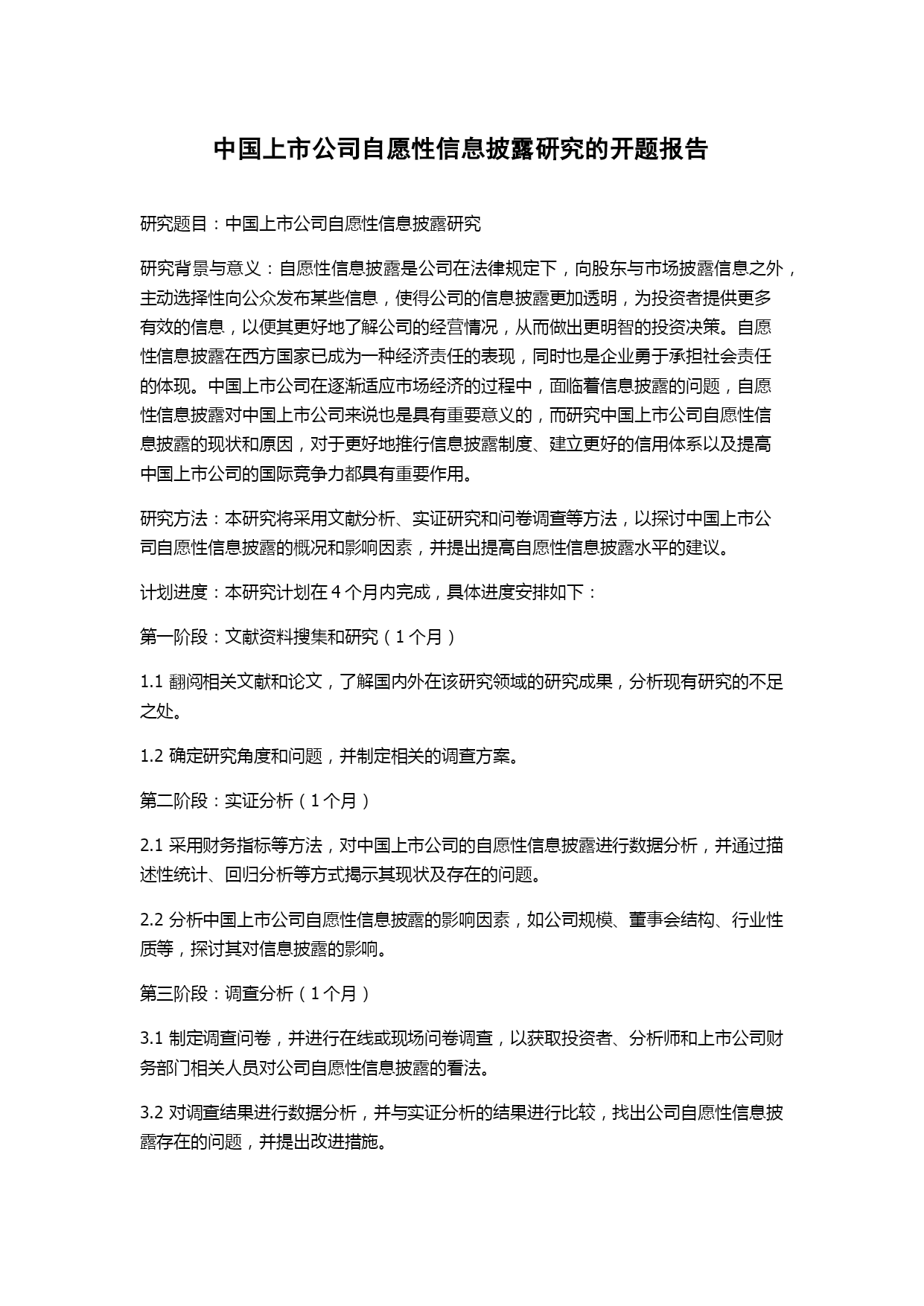 中国上市公司自愿性信息披露研究的开题报告

研究题目：中国上市公司自愿性信息披露研究

研究背景与意义：自愿性信息披露是公司在法律规定下，向股东与市场披露信息之外，主动选择性向公众发布某些信息，使得公司的信息披露更加透明，为投资者提供更多有效的信息，以便其更好地了解公司的经营情况，从而做出更明智的投资决策。自愿性信息披露在西方国家已成为一种经济责任的表现，同时也是企业勇于承担社会责任的体现。中国上市公司在逐渐适应市场经济的过程中，面临着信息披露的问题，自愿性信息披露对中国上市公司来说也是具有重要意义的，而研究中国上市公司自愿性信息披露的现状和原因，对于更好地推行信息披露制度、建立更好的信用体系以及提高中国上市公司的国际竞争力都具有重要作用。

研究方法：本研究将采用文献分析、实证研究和问卷调查等方法，以探讨中国上市公司自愿性信息披露的概况和影响因素，并提出提高自愿性信息披露水平的建议。

计划进度：本研究计划在 4 个月内完成，具体进度安排如下：

第一阶段：文献资料搜集和研究（1 个月）

1.1 翻阅相关文献和论文，了解国内外在该研究领域的研究成果，分析现有研究的不足之处。

1.2 确定研究角度和问题，并制定相关的调查方案。

第二阶段：实证分析（1 个月）

2.1 采用财务指标等方法，对中国上市公司的自愿性信息披露进行数据分析，并通过描述性统计、回归分析等方式揭示其现状及存在的问题。

2.2 分析中国上市公司自愿性信息披露的影响因素，如公司规模、董事会结构、行业性质等，探讨其对信息披露的影响。

第三阶段：调查分析（1 个月）

3.1 制定调查问卷，并进行在线或现场问卷调查，以获取投资者、分析师和上市公司财务部门相关人员对公司自愿性信息披露的看法。

3.2 对调查结果进行数据分析，并与实证分析的结果进行比较，找出公司自愿性信息披露存在的问题，并提出改进措施。